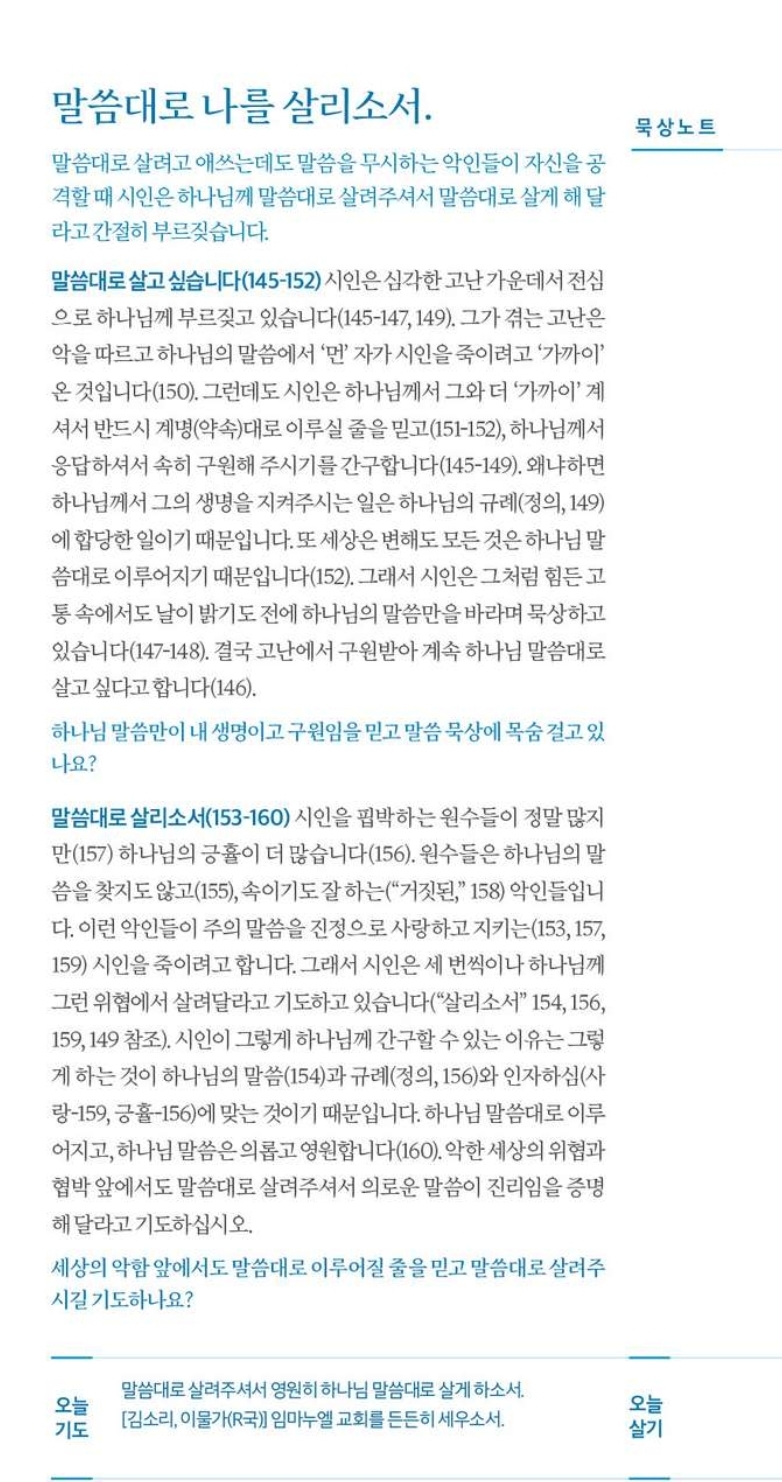 말씀대로 나를 살리소서.

묵상노트

말씀대로 살려고 애쓰는데도 말씀을 무시하는 악인들이 자신을 공격할 때 시인은 하나님께 말씀대로 살려주셔서 말씀대로 살게 해 달라고 간절히 부르짖습니다.

말씀대로 살고 싶습니다(145-152) 시인은 심각한 고난 가운데서 전심으로 하나님께 부르짖고 있습니다(145-147, 149). 그가 겪는 고난은 악을 따르고 하나님의 말씀에서 '먼' 자가 시인을 죽이려고 '가까이' 온 것입니다(150). 그런데도 시인은 하나님께서 그와 더 '가까이' 계셔서 반드시 계명(약속)대로 이루실 줄을 믿고(151-152), 하나님께서 응답하셔서 속히 구원해 주시기를 간구합니다(145-149). 왜냐하면 하나님께서 그의 생명을 지켜주시는 일은 하나님의 규례(정의, 149)에 합당한 일이기 때문입니다. 또 세상은 변해도 모든 것은 하나님 말씀대로 이루어지기 때문입니다(152). 그래서 시인은 그처럼 힘든 고통 속에서도 날이 밝기도 전에 하나님의 말씀만을 바라며 묵상하고 있습니다(147-148). 결국 고난에서 구원받아 계속 하나님 말씀대로 살고 싶다고 합니다(146).

하나님 말씀만이 내 생명이고 구원임을 믿고 말씀 묵상에 목숨 걸고 있나요?

말씀대로 살리소서(153-160) 시인을 핍박하는 원수들이 정말 많지만(157) 하나님의 긍휼이 더 많습니다(156). 원수들은 하나님의 말씀을 찾지도 않고(155), 속이기도 잘 하는("거짓된," 158) 악인들입니다. 이런 악인들이 주의 말씀을 진정으로 사랑하고 지키는(153, 157, 159) 시인을 죽이려고 합니다. 그래서 시인은 세 번씩이나 하나님께 그런 위협에서 살려달라고 기도하고 있습니다("살리소서" 154, 156, 159, 149 참조). 시인이 그렇게 하나님께 간구할 수 있는 이유는 그렇게 하는 것이 하나님의 말씀(154)과 규례(정의, 156)와 인자하심(사랑-159, 긍휼-156)에 맞는 것이기 때문입니다. 하나님 말씀대로 이루어지고, 하나님 말씀은 의롭고 영원합니다(160). 악한 세상의 위협과 협박 앞에서도 말씀대로 살려주셔서 의로운 말씀이 진리임을 증명해 달라고 기도하십시오.

세상의 악함 앞에서도 말씀대로 이루어질 줄을 믿고 말씀대로 살려주시길 기도하나요?

오늘 기도

말씀대로 살려주셔서 영원히 하나님 말씀대로 살게 하소서.
[김소리, 이물가(R국)] 임마누엘 교회를 든든히 세우소서.

오늘 살기